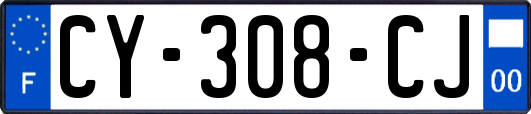 F
CY-308-CJ
00